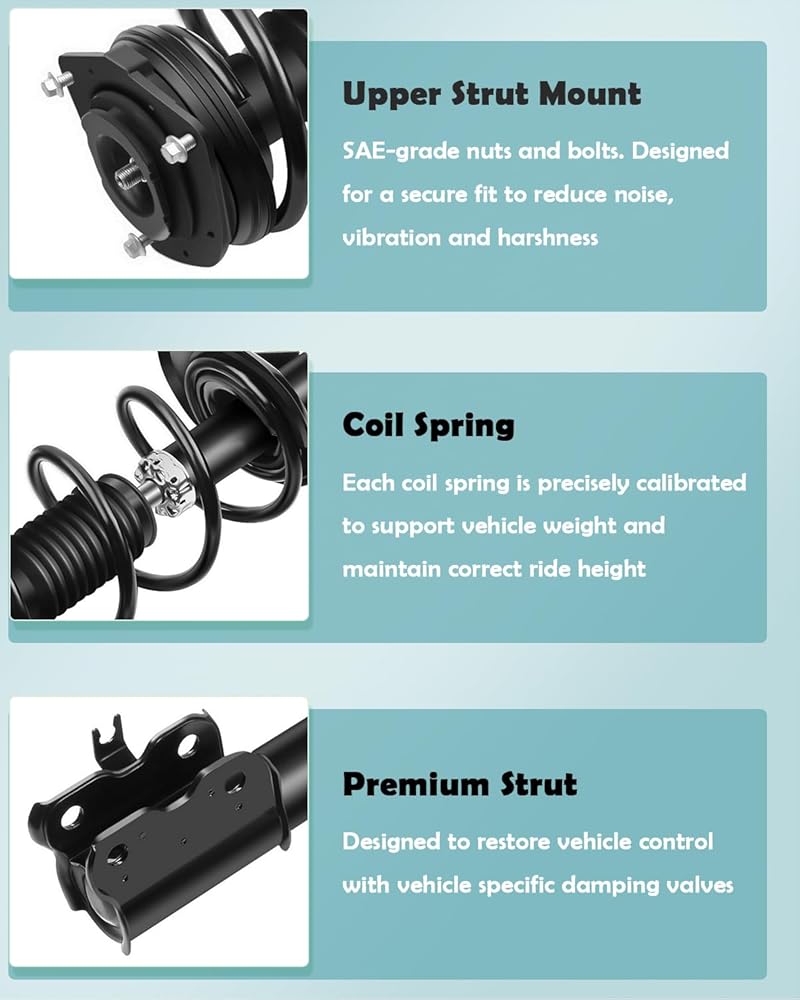 Upper Strut Mount

SAE-grade nuts and bolts. Designed for a secure fit to reduce noise, vibration and harshness

Coil Spring

Each coil spring is precisely calibrated to support vehicle weight and maintain correct ride height

Premium Strut

Designed to restore vehicle control with vehicle specific damping valves